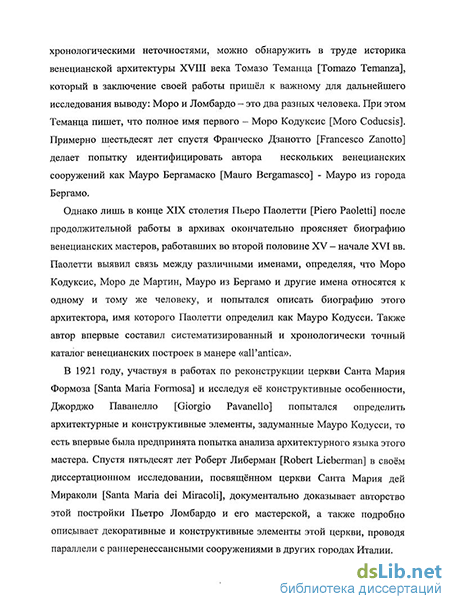 хронологическими неточностями, можно обнаружить в труде историка венецианской архитектуры XVIII века Томазо Теманца [Tomazo Temanza], который в заключение своей работы пришёл к важному для дальнейшего исследования выводу: Моро и Ломбардо – это два разных человека. При этом Теманца пишет, что полное имя первого – Моро Кодуксис [Moro Coducsis]. Примерно шестьдесят лет спустя Франческо Дзанотто [Francesco Zanotto] делает попытку идентифицировать автора нескольких венецианских сооружений как Мауро Бергамаско [Mauro Bergamasco] - Мауро из города Бергамо.

Однако лишь в конце XIX столетия Пьеро Паолетти [Piero Paoletti] после продолжительной работы в архивах окончательно проясняет биографию венецианских мастеров, работавших во второй половине XV – начале XVI вв. Паолетти выявил связь между различными именами, определяя, что Моро Кодуксис, Моро де Мартин, Мауро из Бергамо и другие имена относятся к одному и тому же человеку, и попытался описать биографию этого архитектора, имя которого Паолетти определил как Мауро Кодусси. Также автор впервые составил систематизированный и хронологически точный каталог венецианских построек в манере «all'antica».

В 1921 году, участвуя в работах по реконструкции церкви Санта Мария Формоза [Santa Maria Formosa] и исследуя её конструктивные особенности, Джорджо Паванелло [Giorgio Pavanello] попытался определить архитектурные и конструктивные элементы, задуманные Мауро Кодусси, то есть впервые была предпринята попытка анализа архитектурного языка этого мастера. Спустя пятьдесят лет Роберт Либерман [Robert Lieberman] в своём диссертационном исследовании, посвящённом церкви Санта Мария дей Мираколи [Santa Maria dei Miracoli], документально доказывает авторство этой постройки Пьетро Ломбардо и его мастерской, а также подробно описывает декоративные и конструктивные элементы этой церкви, проводя параллели с раннеренессансными сооружениями в других городах Италии.

dsLib.net
библиотека диссертаций